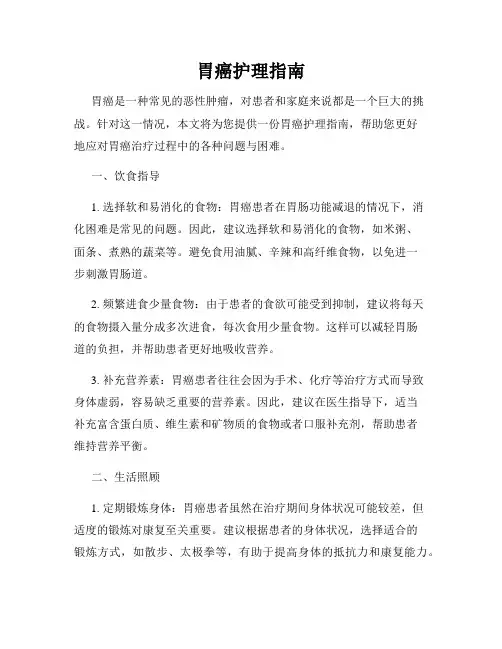 胃癌护理指南

胃癌是一种常见的恶性肿瘤，对患者和家庭来说都是一个巨大的挑战。针对这一情况，本文将为您提供一份胃癌护理指南，帮助您更好地应对胃癌治疗过程中的各种问题与困难。

一、饮食指导

1. 选择软和易消化的食物：胃癌患者在胃肠功能减退的情况下，消化困难是常见的问题。因此，建议选择软和易消化的食物，如米粥、面条、煮熟的蔬菜等。避免食用油腻、辛辣和高纤维食物，以免进一步刺激胃肠道。

2. 频繁进食少量食物：由于患者的食欲可能受到抑制，建议将每天的食物摄入量分成多次进食，每次食用少量食物。这样可以减轻胃肠道的负担，并帮助患者更好地吸收营养。

3. 补充营养素：胃癌患者往往会因为手术、化疗等治疗方式而导致身体虚弱，容易缺乏重要的营养素。因此，建议在医生指导下，适当补充富含蛋白质、维生素和矿物质的食物或者口服补充剂，帮助患者维持营养平衡。

二、生活照顾

1. 定期锻炼身体：胃癌患者虽然在治疗期间身体状况可能较差，但适度的锻炼对康复至关重要。建议根据患者的身体状况，选择适合的锻炼方式，如散步、太极拳等，有助于提高身体的抵抗力和康复能力。